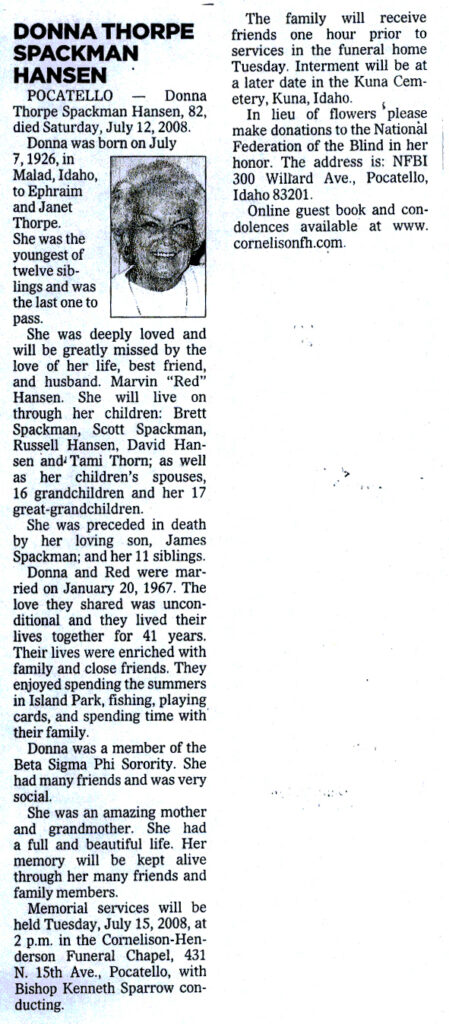 DONNA THORPE SPACKMAN HANSEN

POCATELLO — Donna Thorpe Spackman Hansen, 82, died Saturday, July 12, 2008.

Donna was born on July 7, 1926, in Malad, Idaho, to Ephraim and Janet Thorpe. She was the youngest of twelve siblings and was the last one to pass.

She was deeply loved and will be greatly missed by the love of her life, best friend, and husband. Marvin "Red" Hansen. She will live on through her children: Brett Spackman, Scott Spackman, Russell Hansen, David Hansen and Tami Thorn; as well as her children's spouses, 16 grandchildren and her 17 great-grandchildren.

She was preceded in death by her loving son, James Spackman; and her 11 siblings.

Donna and Red were married on January 20, 1967. The love they shared was unconditional and they lived their lives together for 41 years. Their lives were enriched with family and close friends. They enjoyed spending the summers in Island Park, fishing, playing cards, and spending time with their family.

Donna was a member of the Beta Sigma Phi Sorority. She had many friends and was very social.

She was an amazing mother and grandmother. She had a full and beautiful life. Her memory will be kept alive through her many friends and family members.

Memorial services will be held Tuesday, July 15, 2008, at 2 p.m. in the Cornelison-Henderson Funeral Chapel, 431 N. 15th Ave., Pocatello, with Bishop Kenneth Sparrow conducting.

The family will receive friends one hour prior to services in the funeral home Tuesday. Interment will be at a later date in the Kuna Cemetery, Kuna, Idaho.

In lieu of flowers please make donations to the National Federation of the Blind in her honor. The address is: NFBI 300 Willard Ave., Pocatello, Idaho 83201.

Online guest book and condolences available at www.cornelisonfh.com.